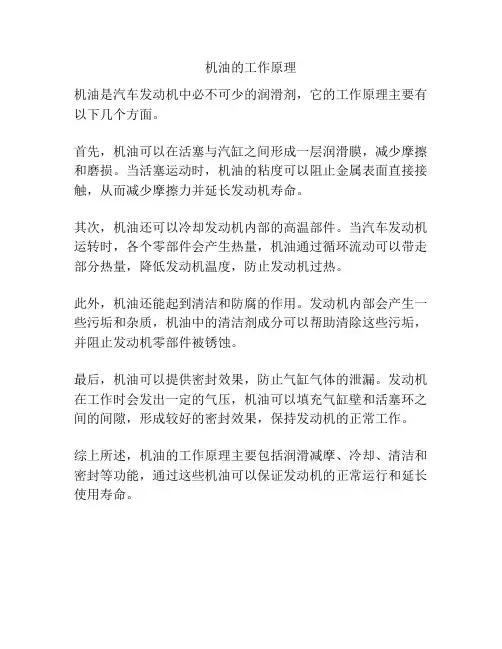 机油的工作原理

机油是汽车发动机中必不可少的润滑剂，它的工作原理主要有以下几个方面。

首先，机油可以在活塞与汽缸之间形成一层润滑膜，减少摩擦和磨损。当活塞运动时，机油的粘度可以阻止金属表面直接接触，从而减少摩擦力并延长发动机寿命。

其次，机油还可以冷却发动机内部的高温部件。当汽车发动机运转时，各个零部件会产生热量，机油通过循环流动可以带走部分热量，降低发动机温度，防止发动机过热。

此外，机油还能起到清洁和防腐的作用。发动机内部会产生一些污垢和杂质，机油中的清洁剂成分可以帮助清除这些污垢，并阻止发动机零部件被锈蚀。

最后，机油可以提供密封效果，防止气缸气体的泄漏。发动机在工作时会发出一定的气压，机油可以填充气缸壁和活塞环之间的间隙，形成较好的密封效果，保持发动机的正常工作。

综上所述，机油的工作原理主要包括润滑减摩、冷却、清洁和密封等功能，通过这些机油可以保证发动机的正常运行和延长使用寿命。